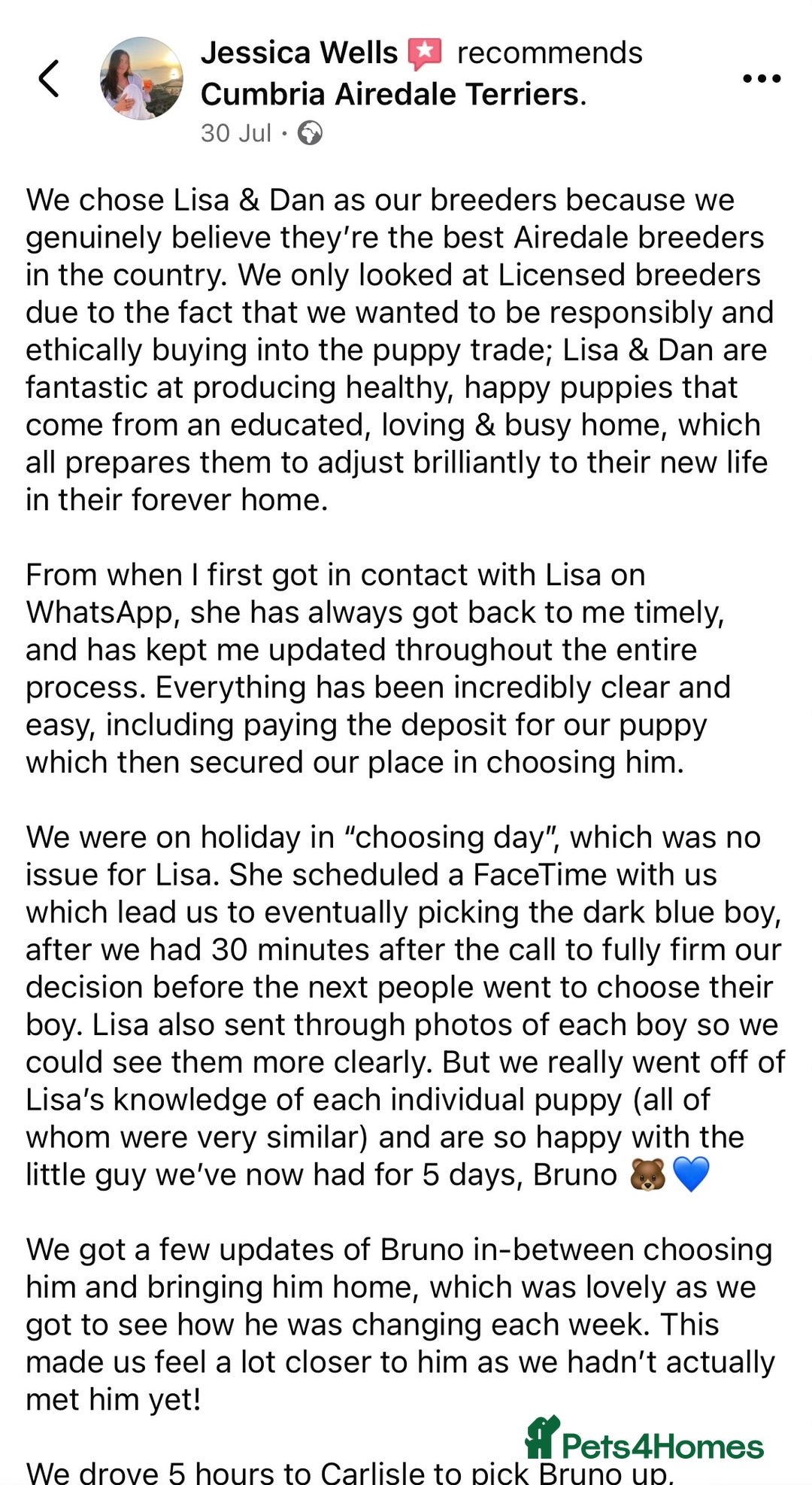 Jessica Wells recommends Cumbria Airedale Terriers.
30 Jul ·

We chose Lisa & Dan as our breeders because we genuinely believe they're the best Airedale breeders in the country. We only looked at Licensed breeders due to the fact that we wanted to be responsibly and ethically buying into the puppy trade; Lisa & Dan are fantastic at producing healthy, happy puppies that come from an educated, loving & busy home, which all prepares them to adjust brilliantly to their new life in their forever home.

From when I first got in contact with Lisa on WhatsApp, she has always got back to me timely, and has kept me updated throughout the entire process. Everything has been incredibly clear and easy, including paying the deposit for our puppy which then secured our place in choosing him.

We were on holiday in "choosing day", which was no issue for Lisa. She scheduled a FaceTime with us which lead us to eventually picking the dark blue boy, after we had 30 minutes after the call to fully firm our decision before the next people went to choose their boy. Lisa also sent through photos of each boy so we could see them more clearly. But we really went off of Lisa's knowledge of each individual puppy (all of whom were very similar) and are so happy with the little guy we've now had for 5 days, Bruno 🐻💙

We got a few updates of Bruno in-between choosing him and bringing him home, which was lovely as we got to see how he was changing each week. This made us feel a lot closer to him as we hadn't actually met him yet!

Pets4Homes

We drove 5 hours to Carlisle to pick Bruno up.